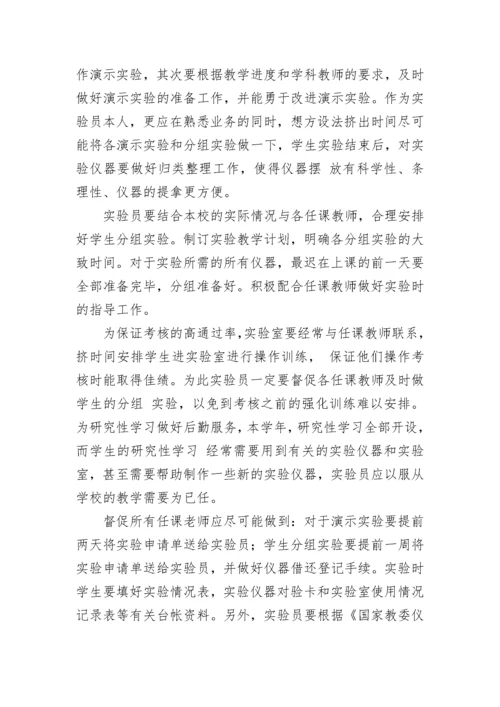 作演示实验，其次要根据教学进度和学科教师的要求，及时做好演示实验的准备工作，并能勇于改进演示实验。作为实验员本人，更应在熟悉业务的同时，想方设法挤出时间尽可能将各演示实验和分组实验做一下，学生实验结束后，对实验仪器要做好归类整理工作，使得仪器摆 放有科学性、条理性、仪器的提拿更方便。

实验员要结合本校的实际情况与各任课教师，合理安排好学生分组实验。制订实验教学计划，明确各分组实验的大致时间。对于实验所需的所有仪器，最迟在上课的前一天要全部准备完毕，分组准备好。积极配合任课教师做好实验时的指导工作。

为保证考核的高通过率，实验室要经常与任课教师联系，挤时间安排学生进实验室进行操作训练， 保证他们操作考核时能取得佳绩。为此实验员一定要督促各任课教师及时做学生的分组 实验，以免到考核之前的强化训练难以安排。为研究性学习做好后勤服务，本学年，研究性学习全部开设，而学生的研究性学习 经常需要用到有关的实验仪器和实验室，甚至需要帮助制作一些新的实验仪器，实验员应以服从学校的教学需要为已任。

督促所有任课老师应尽可能做到：对于演示实验要提前两天将实验申请单送给实验员；学生分组实验要提前一周将实验申请单送给实验员，并做好仪器借还登记手续。实验时学生要填好实验情况表，实验仪器对验卡和实验室使用情况记录表等有关台帐资料。另外，实验员要根据《国家教委仪